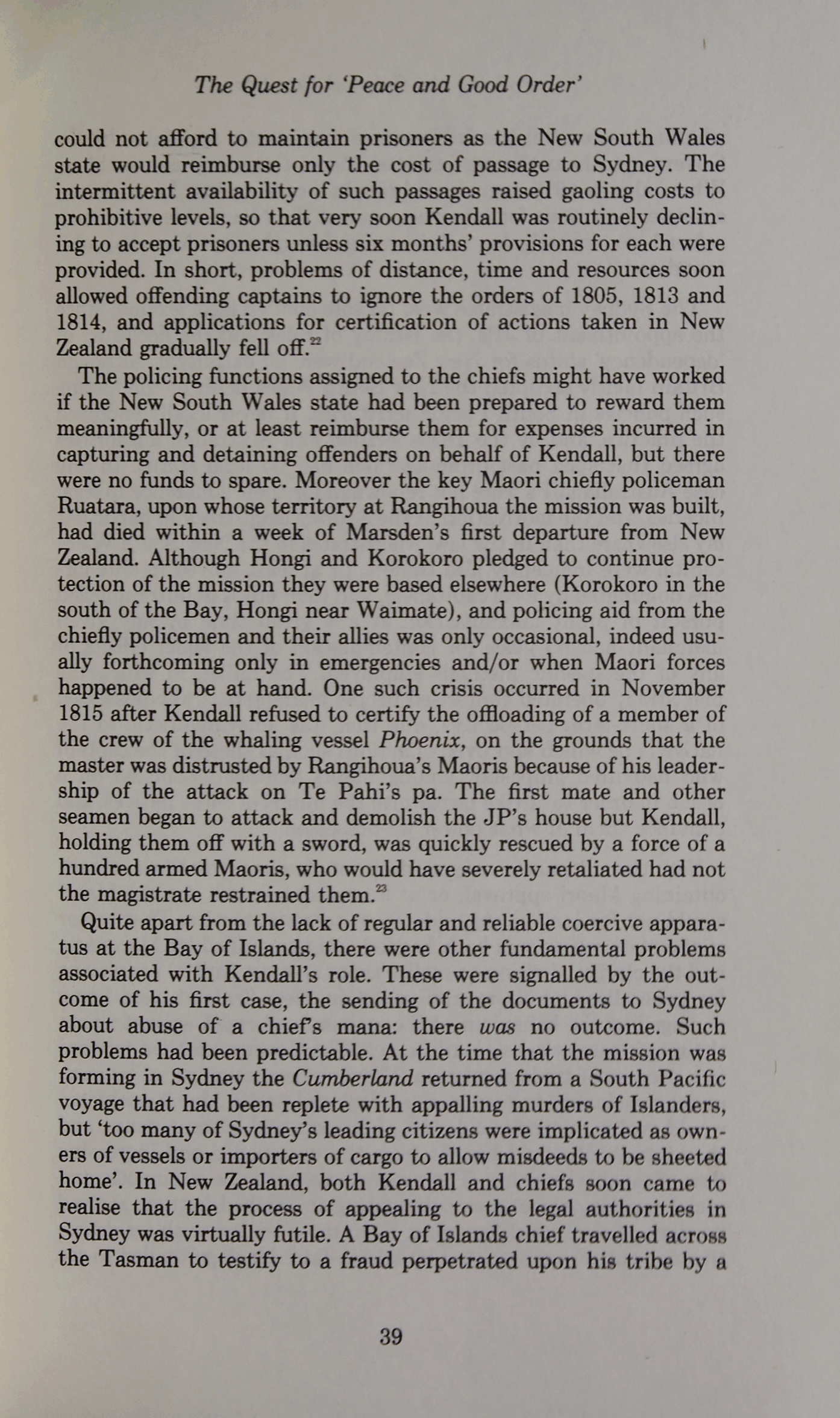 The Quest for 'Peace and Good Order'

could not afford to maintain prisoners as the New South Wales state would reimburse only the cost of passage to Sydney. The intermittent availability of such passages raised gaoling costs to prohibitive levels, so that very soon Kendall was routinely declining to accept prisoners unless six months' provisions for each were provided. In short, problems of distance, time and resources soon allowed offending captains to ignore the orders of 1805, 1813 and 1814, and applications for certification of actions taken in New Zealand gradually fell off.$^{22}$

The policing functions assigned to the chiefs might have worked if the New South Wales state had been prepared to reward them meaningfully, or at least reimburse them for expenses incurred in capturing and detaining offenders on behalf of Kendall, but there were no funds to spare. Moreover the key Maori chiefly policeman Ruatara, upon whose territory at Rangihoua the mission was built, had died within a week of Marsden's first departure from New Zealand. Although Hongi and Korokoro pledged to continue protection of the mission they were based elsewhere (Korokoro in the south of the Bay, Hongi near Waimate), and policing aid from the chiefly policemen and their allies was only occasional, indeed usually forthcoming only in emergencies and/or when Maori forces happened to be at hand. One such crisis occurred in November 1815 after Kendall refused to certify the offloading of a member of the crew of the whaling vessel Phoenix, on the grounds that the master was distrusted by Rangihoua's Maoris because of his leadership of the attack on Te Pahi's pa. The first mate and other seamen began to attack and demolish the JP's house but Kendall, holding them off with a sword, was quickly rescued by a force of a hundred armed Maoris, who would have severely retaliated had not the magistrate restrained them.$^{23}$

Quite apart from the lack of regular and reliable coercive apparatus at the Bay of Islands, there were other fundamental problems associated with Kendall's role. These were signalled by the outcome of his first case, the sending of the documents to Sydney about abuse of a chief's mana: there was no outcome. Such problems had been predictable. At the time that the mission was forming in Sydney the Cumberland returned from a South Pacific voyage that had been replete with appalling murders of Islanders, but 'too many of Sydney's leading citizens were implicated as owners of vessels or importers of cargo to allow misdeeds to be sheeted home'. In New Zealand, both Kendall and chiefs soon came to realise that the process of appealing to the legal authorities in Sydney was virtually futile. A Bay of Islands chief travelled across the Tasman to testify to a fraud perpetrated upon his tribe by a

39